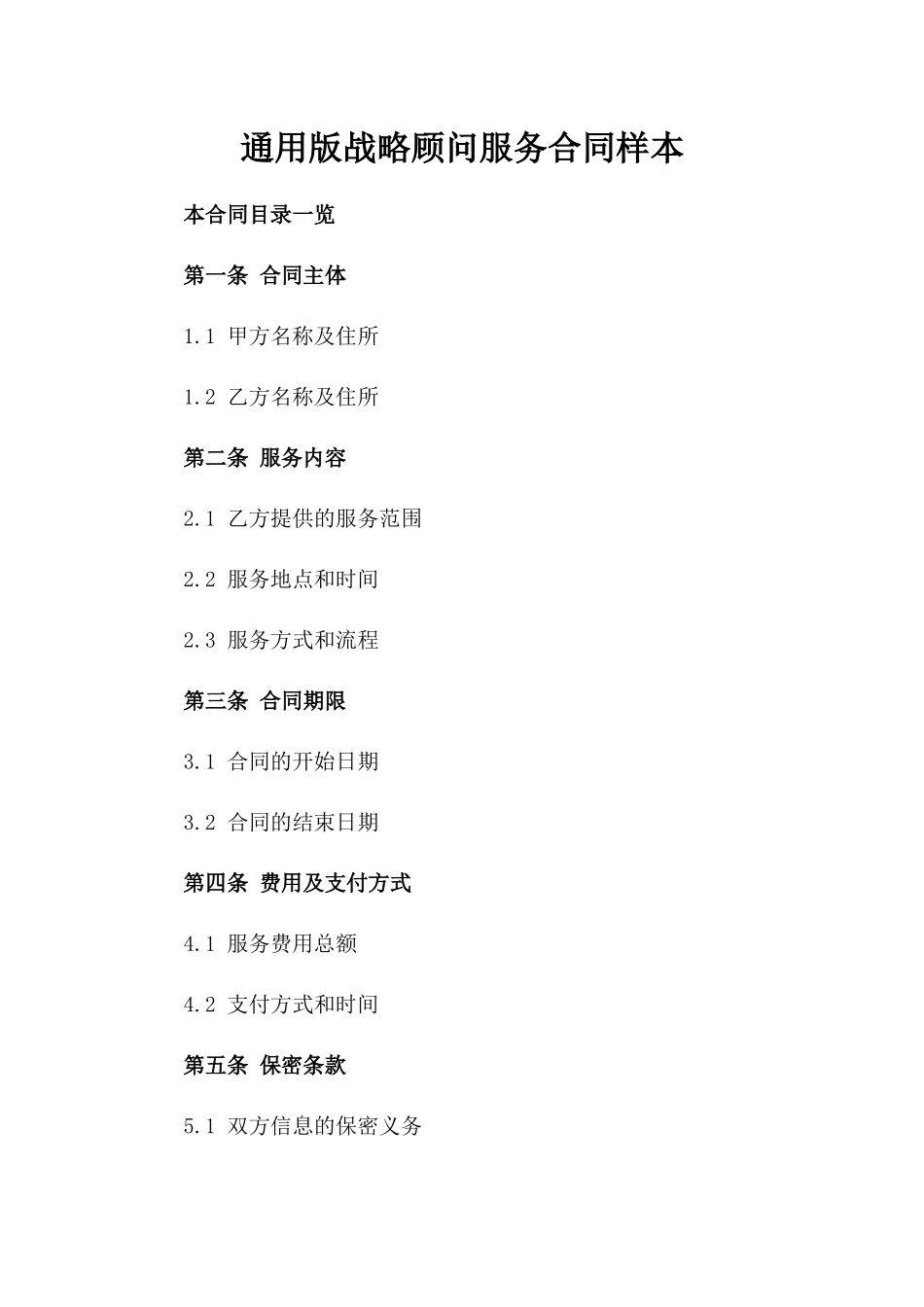 通用版战略顾问服务合同样本

本合同目录一览

第一条 合同主体

1.1 甲方名称及住所

1.2 乙方名称及住所

第二条 服务内容

2.1 乙方提供的服务范围

2.2 服务地点和时间

2.3 服务方式和流程

第三条 合同期限

3.1 合同的开始日期

3.2 合同的结束日期

第四条 费用及支付方式

4.1 服务费用总额

4.2 支付方式和时间

第五条 保密条款

5.1 双方信息的保密义务